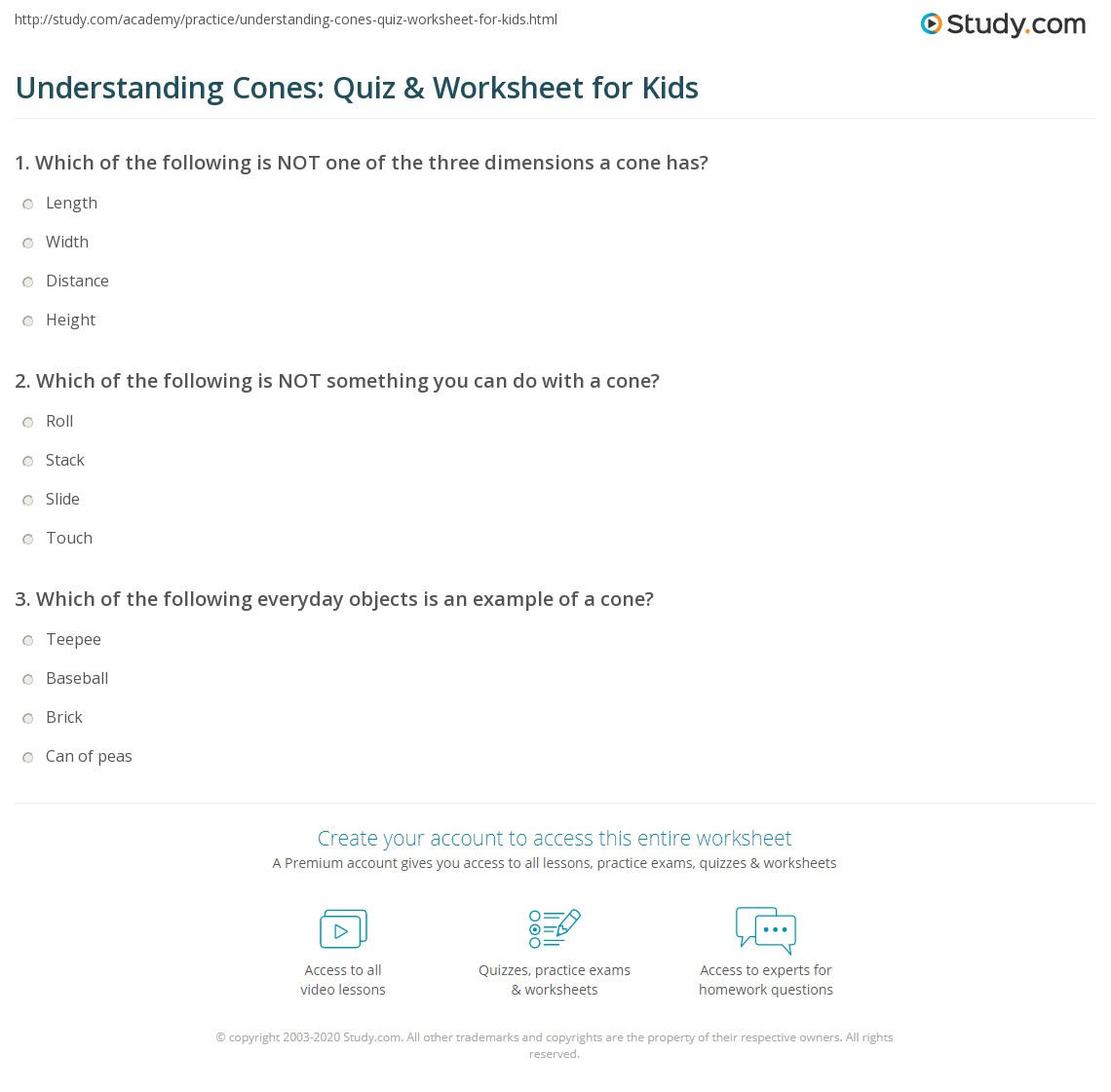 http://study.com/academy/practice/understanding-cones-quiz-worksheet-for-kids.html

Study.com

Understanding Cones: Quiz & Worksheet for Kids

1. Which of the following is NOT one of the three dimensions a cone has?

Length

Width

Distance

Height

2. Which of the following is NOT something you can do with a cone?

Roll

Stack

Slide

Touch

3. Which of the following everyday objects is an example of a cone?

Teepee

Baseball

Brick

Can of peas

Create your account to access this entire worksheet

A Premium account gives you access to all lessons, practice exams, quizzes & worksheets

Access to all video lessons

Quizzes, practice exams & worksheets

Access to experts for homework questions

© copyright 2003-2020 Study.com. All other trademarks and copyrights are the property of their respective owners. All rights reserved.